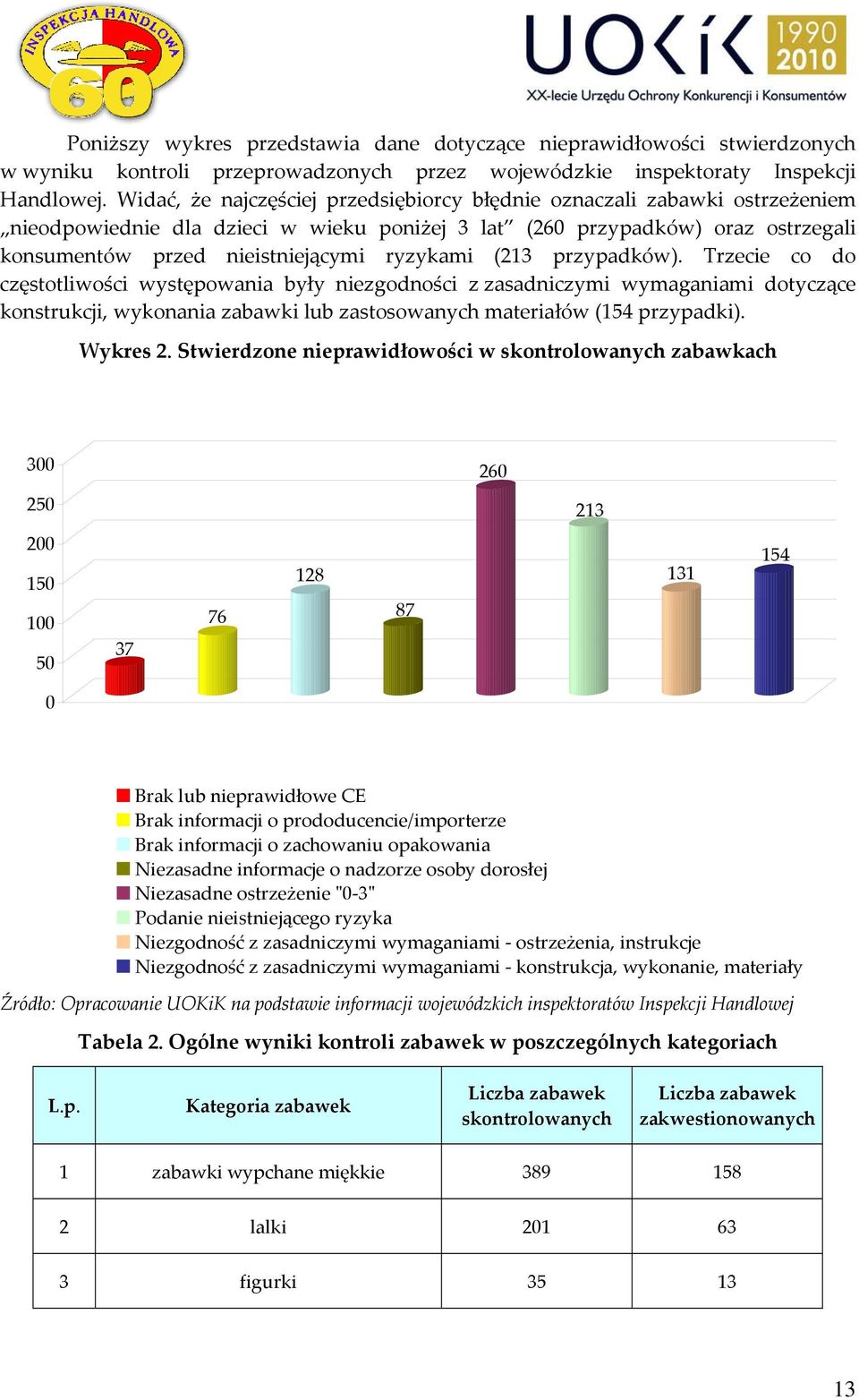 INSPEKCJA HANDLOWA 60

UOKiK 1990 2010
XX-lecie Urzędu Ochrony Konkurencji i Konsumentów

Poniższy wykres przedstawia dane dotyczące nieprawidłowości stwierdzonych w wyniku kontroli przeprowadzonych przez wojewódzkie inspektoraty Inspekcji Handlowej. Widać, że najczęściej przedsiębiorcy błędnie oznaczali zabawki ostrzeżeniem „nieodpowiednie dla dzieci w wieku poniżej 3 lat" (260 przypadków) oraz ostrzegali konsumentów przed nieistniejącymi ryzykami (213 przypadków). Trzecie co do częstotliwości występowania były niezgodności z zasadniczymi wymaganiami dotyczące konstrukcji, wykonania zabawki lub zastosowanych materiałów (154 przypadki).

Wykres 2. Stwierdzone nieprawidłowości w skontrolowanych zabawkach

300
250
200
150
100
50
0

37
76
128
87
260
213
131
154

Brak lub nieprawidłowe CE
Brak informacji o prododucencie/importerze
Brak informacji o zachowaniu opakowania
Niezasadne informacje o nadzorze osoby dorosłej
Niezasadne ostrzeżenie "0-3"
Podanie nieistniejącego ryzyka
Niezgodność z zasadniczymi wymaganiami - ostrzeżenia, instrukcje
Niezgodność z zasadniczymi wymaganiami - konstrukcja, wykonanie, materiały

Źródło: Opracowanie UOKiK na podstawie informacji wojewódzkich inspektoratów Inspekcji Handlowej

Tabela 2. Ogólne wyniki kontroli zabawek w poszczególnych kategoriach

| L.p. | Kategoria zabawek | Liczba zabawek skontrolowanych | Liczba zabawek zakwestionowanych |
|---|---|---|---|
| 1 | zabawki wypchane miękkie | 389 | 158 |
| 2 | lalki | 201 | 63 |
| 3 | figurki | 35 | 13 |

13